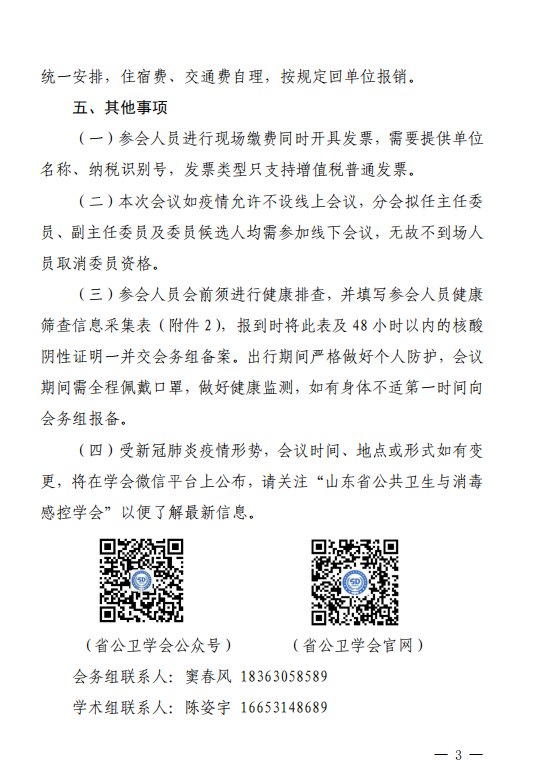 统一安排，住宿费、交通费自理，按规定回单位报销。

五、其他事项

（一）参会人员进行现场缴费同时开具发票，需要提供单位名称、纳税识别号，发票类型只支持增值税普通发票。

（二）本次会议如疫情允许不设线上会议，分会拟任主任委员、副主任委员及委员候选人均需参加线下会议，无故不到场人员取消委员资格。

（三）参会人员会前须进行健康排查，并填写参会人员健康筛查信息采集表（附件2），报到时将此表及48小时以内的核酸阴性证明一并交会务组备案。出行期间严格做好个人防护，会议期间需全程佩戴口罩，做好健康监测，如有身体不适第一时间向会务组报备。

（四）受新冠肺炎疫情形势，会议时间、地点或形式如有变更，将在学会微信平台上公布，请关注“山东省公共卫生与消毒感控学会”以便了解最新信息。

（省公卫学会公众号）　（省公卫学会官网）

会务组联系人：窦春风 18363058589

学术组联系人：陈姿宇 16653148689

— 3 —